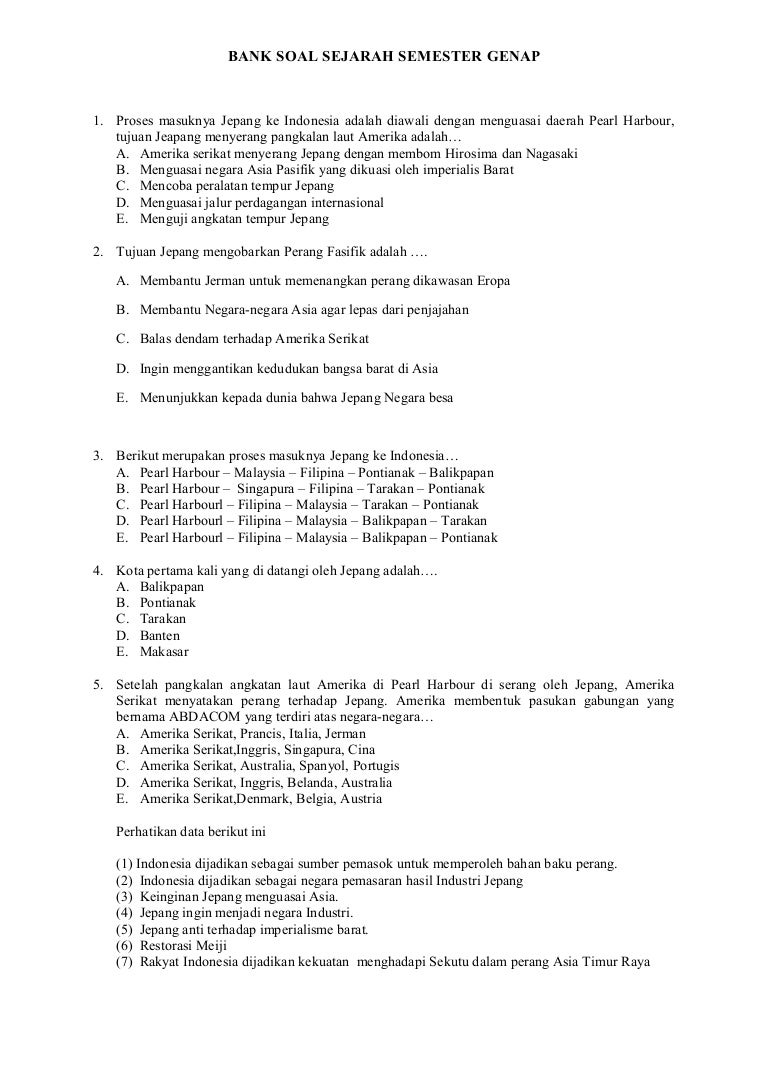 BANK SOAL SEJARAH SEMESTER GENAP

1. Proses masuknya Jepang ke Indonesia adalah diawali dengan menguasai daerah Pearl Harbour, tujuan Jeapang menyerang pangkalan laut Amerika adalah…
A. Amerika serikat menyerang Jepang dengan membom Hirosima dan Nagasaki
B. Menguasai negara Asia Pasifik yang dikuasi oleh imperialis Barat
C. Mencoba peralatan tempur Jepang
D. Menguasai jalur perdagangan internasional
E. Menguji angkatan tempur Jepang

2. Tujuan Jepang mengobarkan Perang Fasifik adalah ….

A. Membantu Jerman untuk memenangkan perang dikawasan Eropa

B. Membantu Negara-negara Asia agar lepas dari penjajahan

C. Balas dendam terhadap Amerika Serikat

D. Ingin menggantikan kedudukan bangsa barat di Asia

E. Menunjukkan kepada dunia bahwa Jepang Negara besa

3. Berikut merupakan proses masuknya Jepang ke Indonesia…
A. Pearl Harbour – Malaysia – Filipina – Pontianak – Balikpapan
B. Pearl Harbour – Singapura – Filipina – Tarakan – Pontianak
C. Pearl Harbourl – Filipina – Malaysia – Tarakan – Pontianak
D. Pearl Harbourl – Filipina – Malaysia – Balikpapan – Tarakan
E. Pearl Harbourl – Filipina – Malaysia – Balikpapan – Pontianak

4. Kota pertama kali yang di datangi oleh Jepang adalah….
A. Balikpapan
B. Pontianak
C. Tarakan
D. Banten
E. Makasar

5. Setelah pangkalan angkatan laut Amerika di Pearl Harbour di serang oleh Jepang, Amerika Serikat menyatakan perang terhadap Jepang. Amerika membentuk pasukan gabungan yang bernama ABDACOM yang terdiri atas negara-negara…
A. Amerika Serikat, Prancis, Italia, Jerman
B. Amerika Serikat,Inggris, Singapura, Cina
C. Amerika Serikat, Australia, Spanyol, Portugis
D. Amerika Serikat, Inggris, Belanda, Australia
E. Amerika Serikat,Denmark, Belgia, Austria

Perhatikan data berikut ini

(1) Indonesia dijadikan sebagai sumber pemasok untuk memperoleh bahan baku perang.
(2) Indonesia dijadikan sebagai negara pemasaran hasil Industri Jepang
(3) Keinginan Jepang menguasai Asia.
(4) Jepang ingin menjadi negara Industri.
(5) Jepang anti terhadap imperialisme barat.
(6) Restorasi Meiji
(7) Rakyat Indonesia dijadikan kekuatan menghadapi Sekutu dalam perang Asia Timur Raya